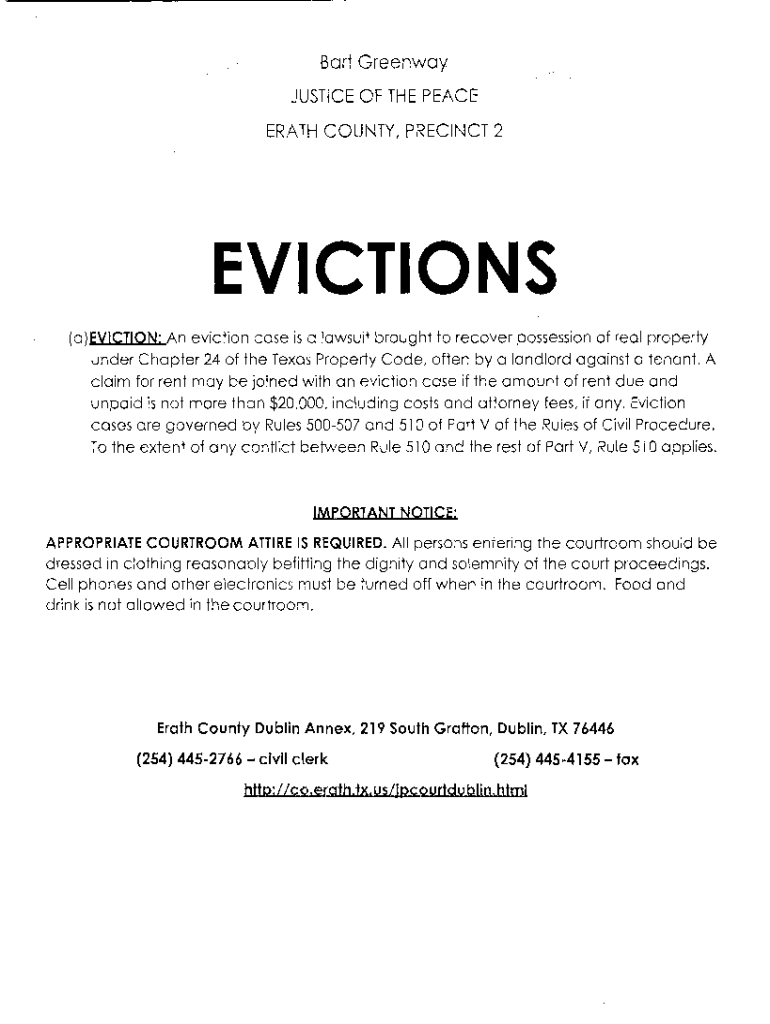 Bart Greenway
JUSTICE OF THE PEACE
ERATH COUNTY, PRECINCT 2

EVICTIONS

(a)EVICTION: An eviction case is a lawsuit brought to recover possession of real property under Chapter 24 of the Texas Property Code, often by a landlord against a tenant. A claim for rent may be joined with an eviction case if the amount of rent due and unpaid is not more than $20,000, including costs and attorney fees, if any. Eviction cases are governed by Rules 500-507 and 510 of Part V of the Rules of Civil Procedure. To the extent of any conflict between Rule 510 and the rest of Part V, Rule 510 applies.

IMPORTANT NOTICE:

APPROPRIATE COURTROOM ATTIRE IS REQUIRED. All persons entering the courtroom should be dressed in clothing reasonably befitting the dignity and solemnity of the court proceedings. Cell phones and other electronics must be turned off when in the courtroom. Food and drink is not allowed in the courtroom.

Erath County Dublin Annex, 219 South Grafton, Dublin, TX 76446

(254) 445-2766 – civil clerk (254) 445-4155 – fax

http://co.erath.tx.us/jpcourtdublin.html